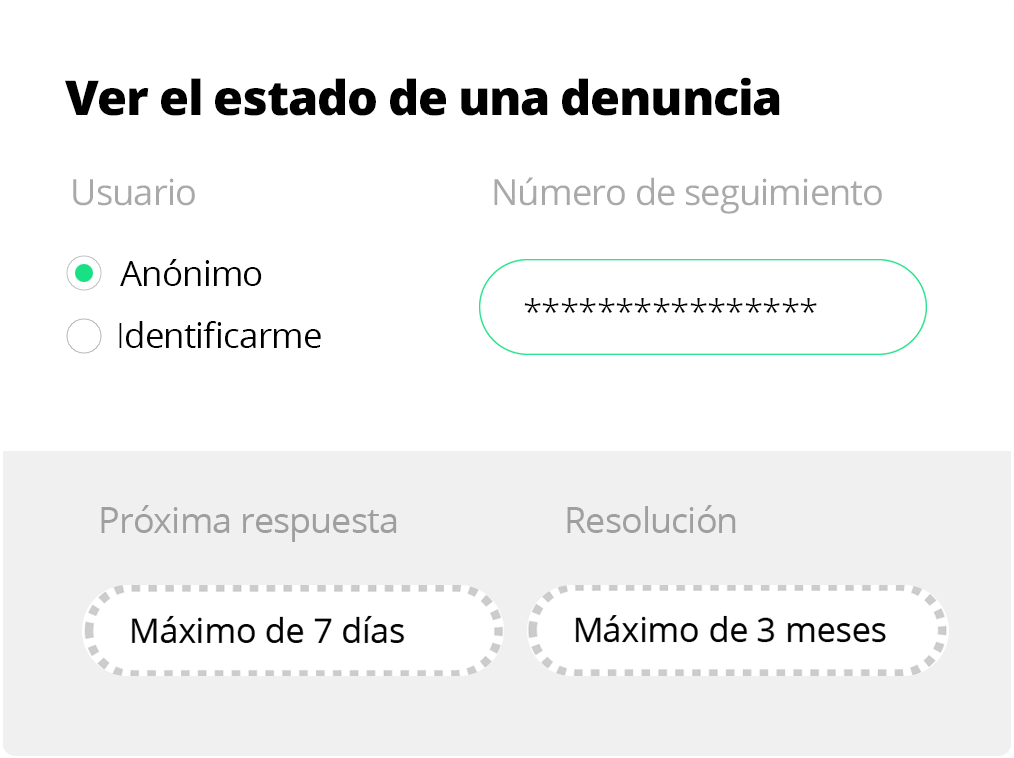 Ver el estado de una denuncia

Usuario

Anónimo

Identificarme

Número de seguimiento

****************

Próxima respuesta

Máximo de 7 días

Resolución

Máximo de 3 meses